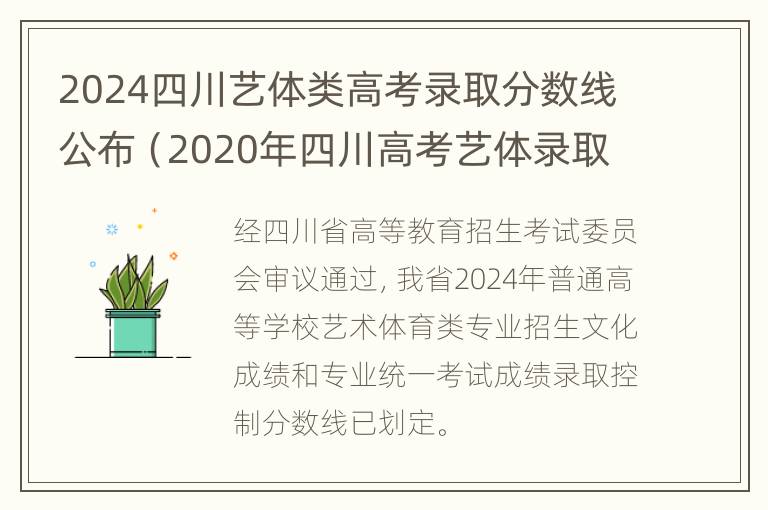 2024四川艺体类高考录取分数线公布（2020年四川高考艺体录取

经四川省高等教育招生考试委员会审议通过，我省2024年普通高等学校艺术体育类专业招生文化成绩和专业统一考试成绩录取控制分数线已划定。